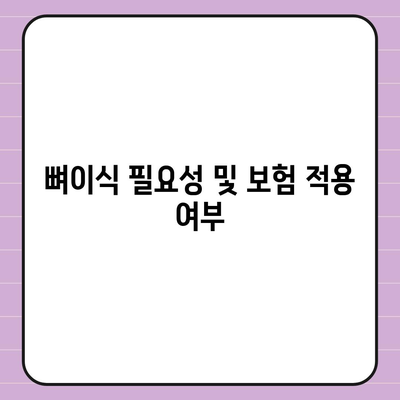 뼈이식 필요성 및 보험 적용 여부